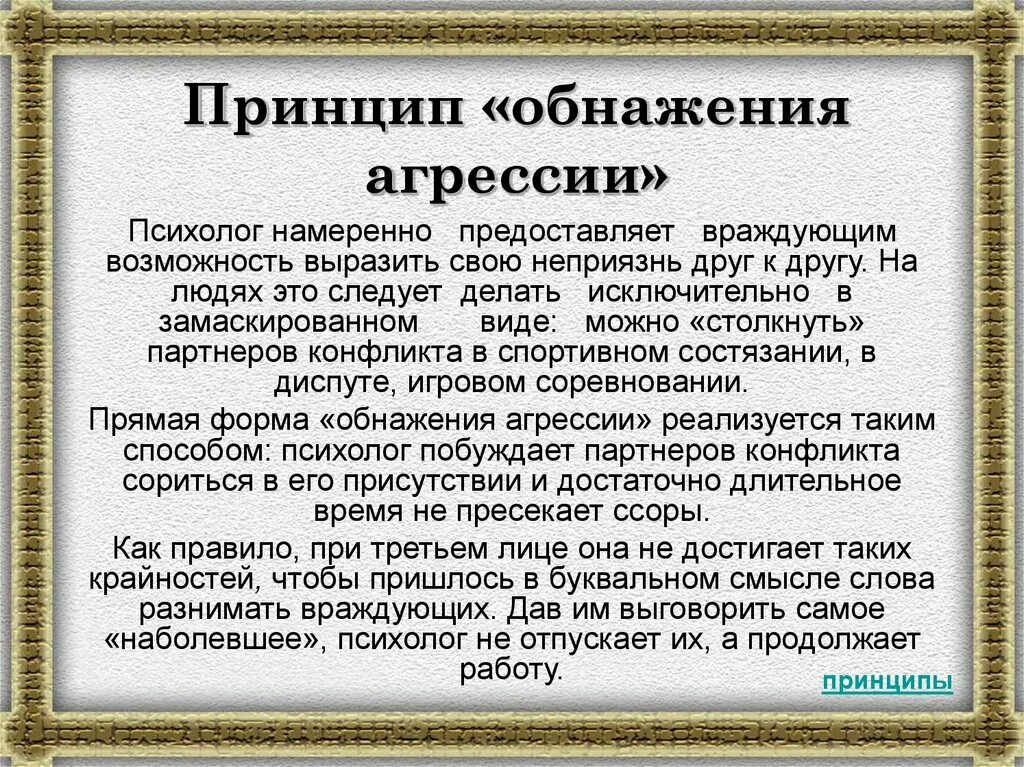 Принцип «обнажения агрессии»

Психолог намеренно предоставляет враждующим возможность выразить свою неприязнь друг к другу. На людях это следует делать исключительно в замаскированном виде: можно «столкнуть» партнеров конфликта в спортивном состязании, в диспуте, игровом соревновании.

Прямая форма «обнажения агрессии» реализуется таким способом: психолог побуждает партнеров конфликта сориться в его присутствии и достаточно длительное время не пресекает ссоры.

Как правило, при третьем лице она не достигает таких крайностей, чтобы пришлось в буквальном смысле слова разнимать враждующих. Дав им выговорить самое «наболевшее», психолог не отпускает их, а продолжает работу.

принципы